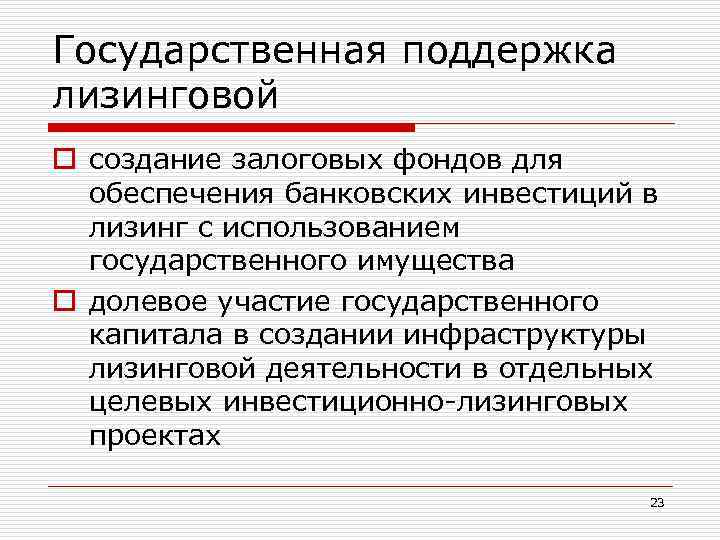 Государственная поддержка лизинговой

создание залоговых фондов для обеспечения банковских инвестиций в лизинг с использованием государственного имущества

долевое участие государственного капитала в создании инфраструктуры лизинговой деятельности в отдельных целевых инвестиционно-лизинговых проектах

23